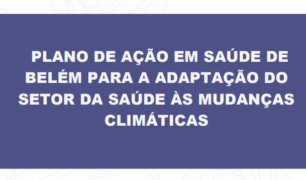 PLANO DE AÇÃO EM SAÚDE DE BELÉM PARA A ADAPTAÇÃO DO SETOR DA SAÚDE ÀS MUDANÇAS CLIMÁTICAS